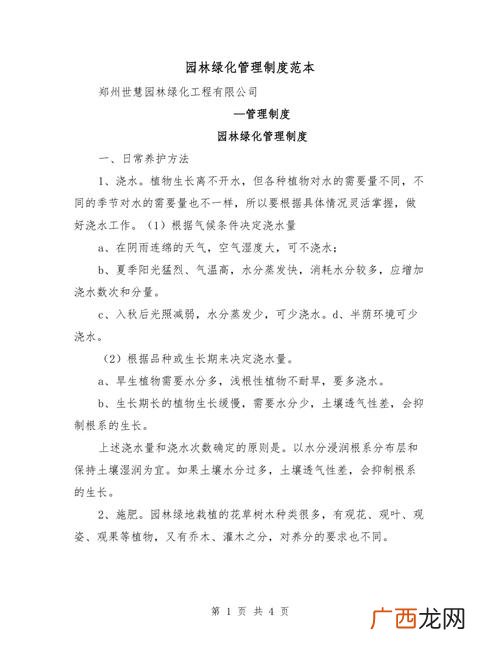 园林绿化管理制度范本

郑州世慧园林绿化工程有限公司

—管理制度

园林绿化管理制度

一、日常养护方法

1、浇水。植物生长离不开水，但各种植物对水的需要量不同，不同的季节对水的需要量也不一样，所以要根据具体情况灵活掌握，做好浇水工作。（1）根据气候条件决定浇水量

a、在阴雨连绵的天气，空气湿度大，可不浇水；

b、夏季阳光猛烈、气温高，水分蒸发快，消耗水分较多，应增加浇水数次和分量。

c、入秋后光照减弱，水分蒸发少，可少浇水。d、半荫环境可少浇水。

（2）根据品种或生长期来决定浇水量。

a、旱生植物需要水分多，浅根性植物不耐旱，要多浇水。

b、生长期长的植物生长缓慢，需要水分少，土壤透气性差，会抑制根系的生长。

上述浇水量和浇水次数确定的原则是。以水分浸润根系分布层和保持土壤湿润为宜。如果土壤水分过多，土壤透气性差，会抑制根系的生长。

2、施肥。园林绿地栽植的花草树木种类很多，有观花、观叶、观姿、观果等植物，又有乔木、灌木之分，对养分的要求也不同。

第 1 页 共 4 页

广西龙网